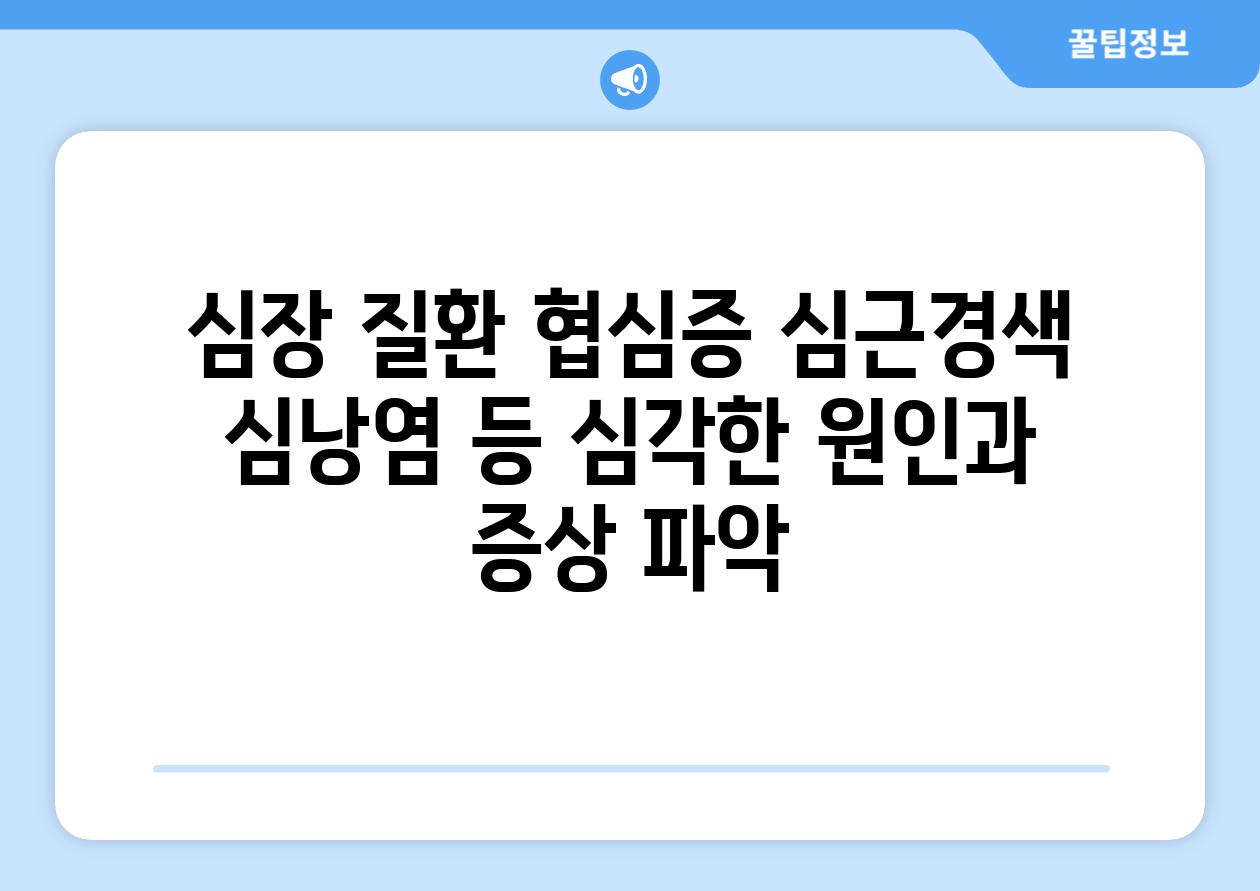 꿀팁정보

심장 질환 협심증 심근경색 심낭염 등 심각한 원인과 증상 파악